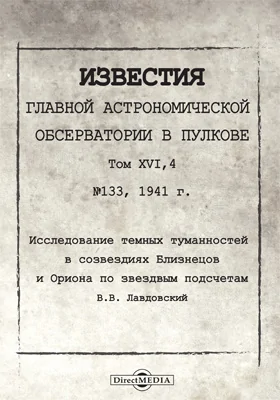 ИЗВЕСТИЯ

ГЛАВНОЙ АСТРОНОМИЧЕСКОЙ ОБСЕРВАТОРИИ В ПУЛКОВЕ

Том XVI,4

№133, 1941 г.

Исследование темных туманностей в созвездиях Близнецов и Ориона по звездвым подсчетам

В.В. Лавдовский

DirectMEDIA